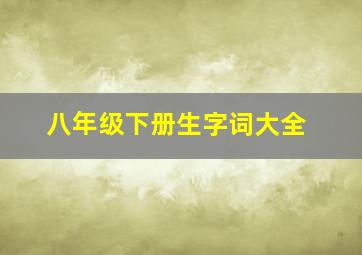 八年级下册生字词大全